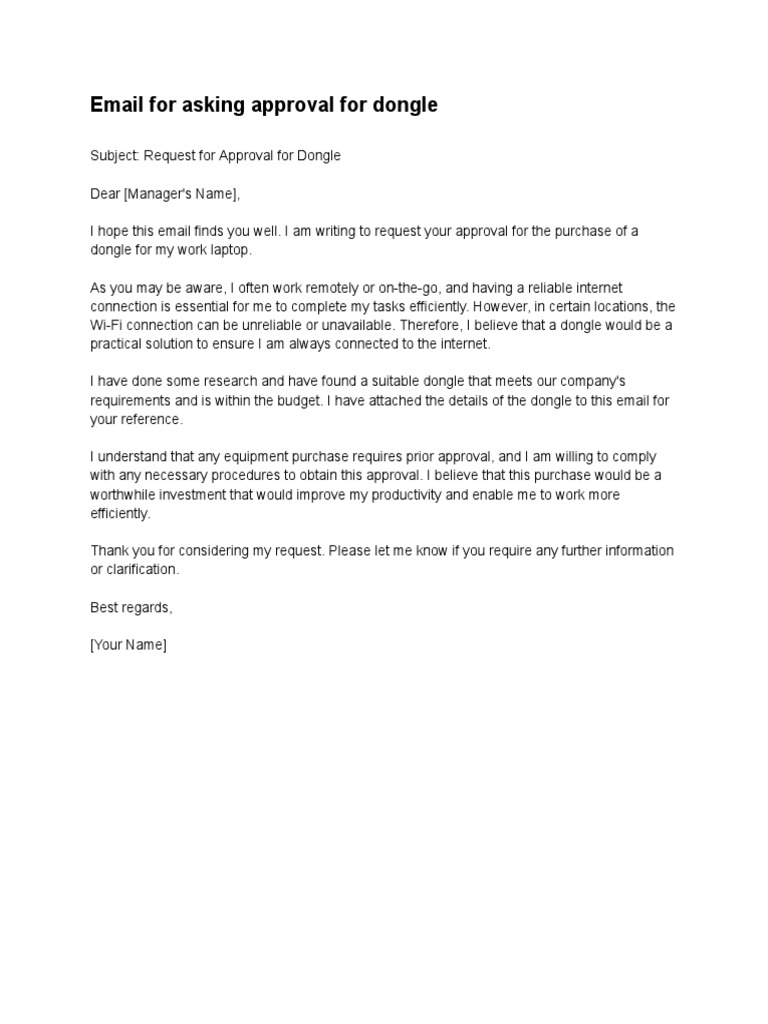 Email for asking approval for dongle

Subject: Request for Approval for Dongle

Dear [Manager's Name],

I hope this email finds you well. I am writing to request your approval for the purchase of a dongle for my work laptop.

As you may be aware, I often work remotely or on-the-go, and having a reliable internet connection is essential for me to complete my tasks efficiently. However, in certain locations, the Wi-Fi connection can be unreliable or unavailable. Therefore, I believe that a dongle would be a practical solution to ensure I am always connected to the internet.

I have done some research and have found a suitable dongle that meets our company's requirements and is within the budget. I have attached the details of the dongle to this email for your reference.

I understand that any equipment purchase requires prior approval, and I am willing to comply with any necessary procedures to obtain this approval. I believe that this purchase would be a worthwhile investment that would improve my productivity and enable me to work more efficiently.

Thank you for considering my request. Please let me know if you require any further information or clarification.

Best regards,

[Your Name]